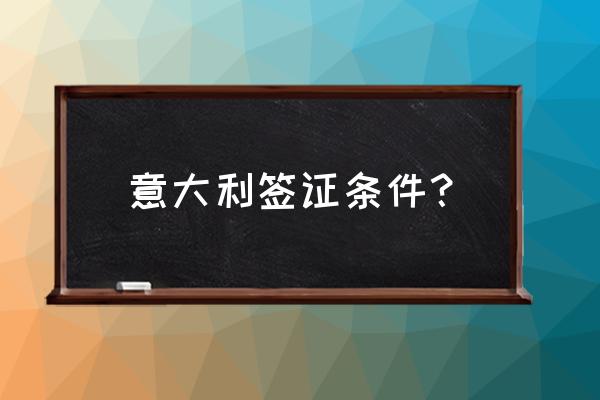 意大利签证条件?